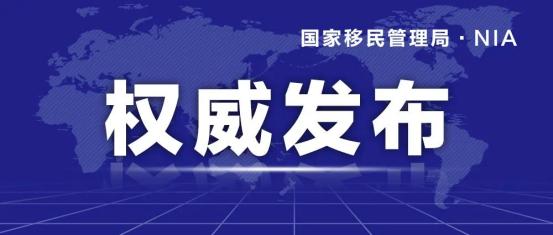 国家移民管理局 · NIA

权威发布